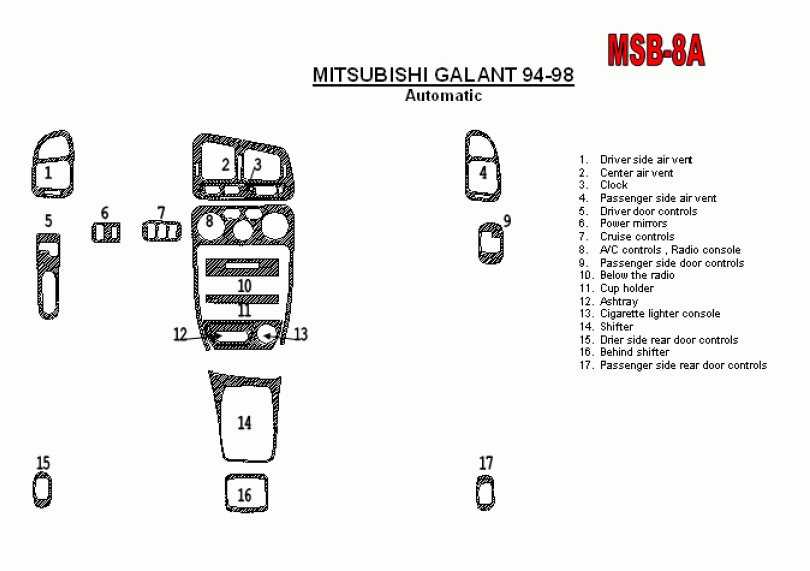 MSB-8A

MITSUBISHI GALANT 94-98
Automatic

1
2
3
4
5
6
7
8
9
10
11
12
13
14
15
16
17

1. Driver side air vent
2. Center air vent
3. Clock
4. Passenger side air vent
5. Driver door controls
6. Power mirrors
7. Cruise controls
8. A/C controls , Radio console
9. Passenger side door controls
10. Below the radio
11. Cup holder
12. Ashtray
13. Cigarette lighter console
14. Shifter
15. Drier side rear door controls
16. Behind shifter
17. Passenger side rear door controls